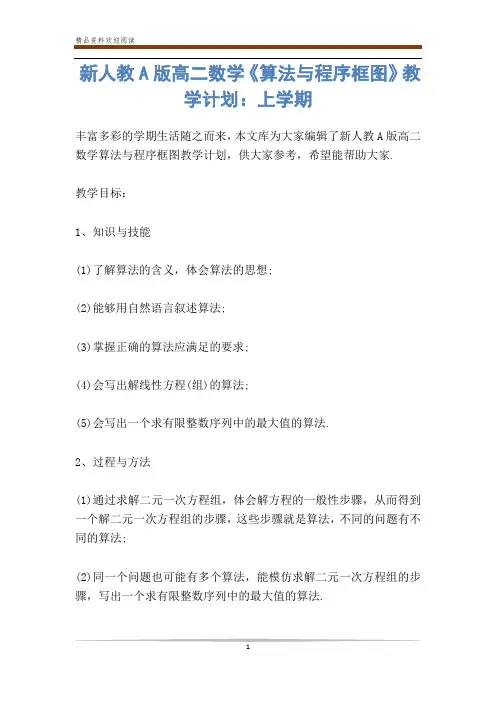 精品资料欢迎阅读

新人教A版高二数学《算法与程序框图》教学计划：上学期

丰富多彩的学期生活随之而来，本文库为大家编辑了新人教A版高二数学算法与程序框图教学计划，供大家参考，希望能帮助大家.

教学目标：

1、知识与技能

(1)了解算法的含义，体会算法的思想；

(2)能够用自然语言叙述算法；

(3)掌握正确的算法应满足的要求；

(4)会写出解线性方程(组)的算法；

(5)会写出一个求有限整数序列中的最大值的算法.

2、过程与方法

(1)通过求解二元一次方程组，体会解方程的一般性步骤，从而得到一个解二元一次方程组的步骤，这些步骤就是算法，不同的问题有不同的算法；

(2)同一个问题也可能有多个算法，能模仿求解二元一次方程组的步骤，写出一个求有限整数序列中的最大值的算法.

1